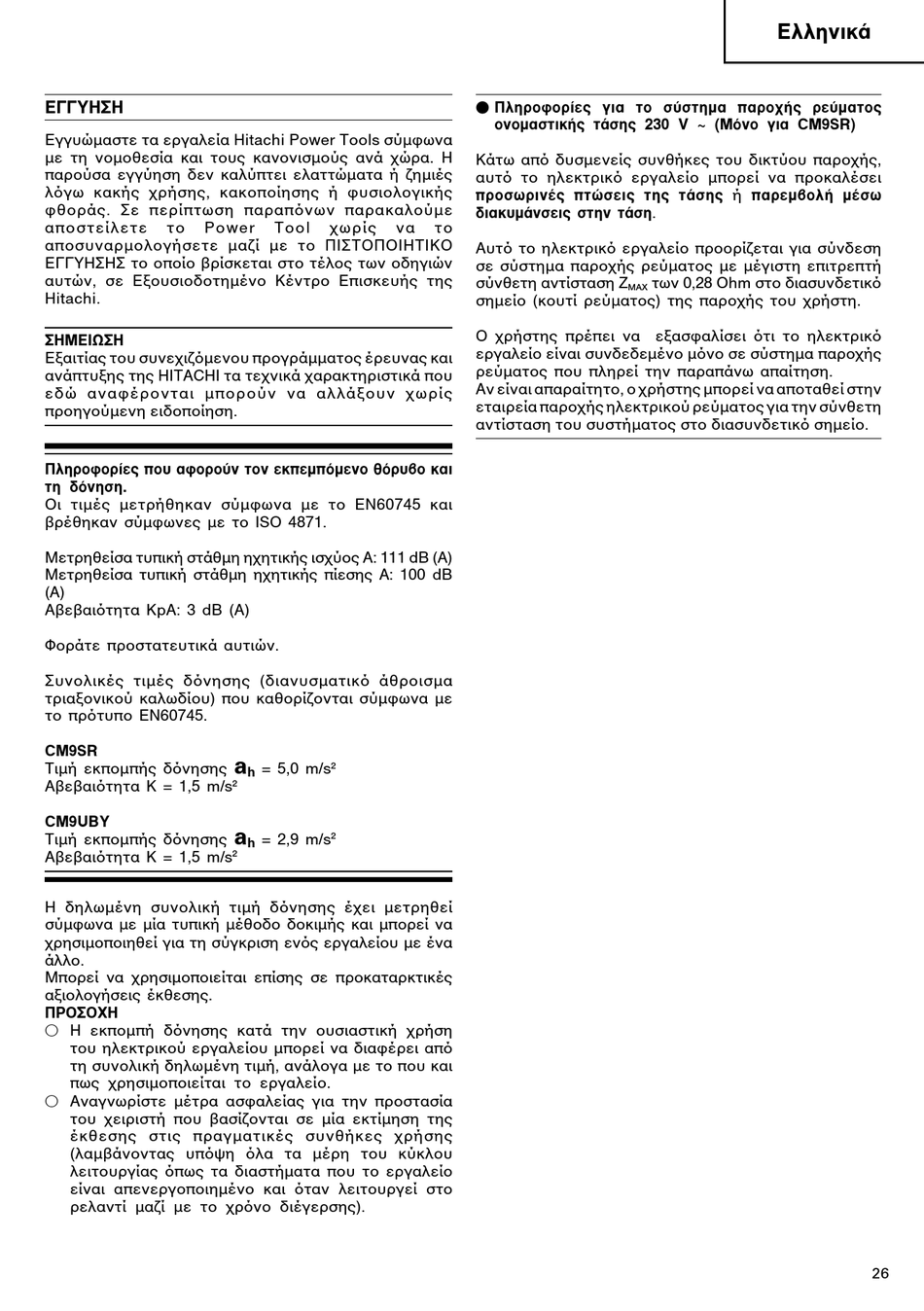 Ελληνικά

ΕΓΓΥΗΣΗ

Εγγυώμαστε τα εργαλεία Hitachi Power Tools σύμφωνα με τη νομοθεσία και τους κανονισμούς ανά χώρα. Η παρούσα εγγύηση δεν καλύπτει ελαττώματα ή ζημιές λόγω κακής χρήσης, κακοποίησης ή φυσιολογικής φθοράς. Σε περίπτωση παραπόνων παρακαλούμε αποστείλετε το Power Tool χωρίς να το αποσυναρμολογήσετε μαζί με το ΠΙΣΤΟΠΟΙΗΤΙΚΟ ΕΓΓΥΗΣΗΣ το οποίο βρίσκεται στο τέλος των οδηγιών αυτών, σε Εξουσιοδοτημένο Κέντρο Επισκευής της Hitachi.

ΣΗΜΕΙΩΣΗ
Εξαιτίας του συνεχιζόμενου προγράμματος έρευνας και ανάπτυξης της HITACHI τα τεχνικά χαρακτηριστικά που εδώ αναφέρονται μπορούν να αλλάξουν χωρίς προηγούμενη ειδοποίηση.

Πληροφορίες που αφορούν τον εκπεμπόμενο θόρυβο και τη δόνηση.
Οι τιμές μετρήθηκαν σύμφωνα με το EN60745 και βρέθηκαν σύμφωνες με το ISO 4871.

Μετρηθείσα τυπική στάθμη ηχητικής ισχύος A: 111 dB (A)
Μετρηθείσα τυπική στάθμη ηχητικής πίεσης A: 100 dB (A)
Αβεβαιότητα KpA: 3 dB (A)

Φοράτε προστατευτικά αυτιών.

Συνολικές τιμές δόνησης (διανυσματικό άθροισμα τριαξονικού καλωδίου) που καθορίζονται σύμφωνα με το πρότυπο EN60745.

CM9SR
Τιμή εκπομπής δόνησης $a_h$ = 5,0 m/s²
Αβεβαιότητα K = 1,5 m/s²

CM9UBY
Τιμή εκπομπής δόνησης $a_h$ = 2,9 m/s²
Αβεβαιότητα K = 1,5 m/s²

Η δηλωμένη συνολική τιμή δόνησης έχει μετρηθεί σύμφωνα με μία τυπική μέθοδο δοκιμής και μπορεί να χρησιμοποιηθεί για τη σύγκριση ενός εργαλείου με ένα άλλο.
Μπορεί να χρησιμοποιείται επίσης σε προκαταρκτικές αξιολογήσεις έκθεσης.
ΠΡΟΣΟΧΗ
○ Η εκπομπή δόνησης κατά την ουσιαστική χρήση του ηλεκτρικού εργαλείου μπορεί να διαφέρει από τη συνολική δηλωμένη τιμή, ανάλογα με το που και πως χρησιμοποιείται το εργαλείο.
○ Αναγνωρίστε μέτρα ασφαλείας για την προστασία του χειριστή που βασίζονται σε μία εκτίμηση της έκθεσης στις πραγματικές συνθήκες χρήσης (λαμβάνοντας υπόψη όλα τα μέρη του κύκλου λειτουργίας όπως τα διαστήματα που το εργαλείο είναι απενεργοποιημένο και όταν λειτουργεί στο ρελαντί μαζί με το χρόνο διέγερσης).

● Πληροφορίες για το σύστημα παροχής ρεύματος ονομαστικής τάσης 230 V ~ (Μόνο για CM9SR)

Κάτω από δυσμενείς συνθήκες του δικτύου παροχής, αυτό το ηλεκτρικό εργαλείο μπορεί να προκαλέσει προσωρινές πτώσεις της τάσης ή παρεμβολή μέσω διακυμάνσεις στην τάση.

Αυτό το ηλεκτρικό εργαλείο προορίζεται για σύνδεση σε σύστημα παροχής ρεύματος με μέγιστη επιτρεπτή σύνθετη αντίσταση $Z_{MAX}$ των 0,28 Ohm στο διασυνδετικό σημείο (κουτί ρεύματος) της παροχής του χρήστη.

Ο χρήστης πρέπει να εξασφαλίσει ότι το ηλεκτρικό εργαλείο είναι συνδεδεμένο μόνο σε σύστημα παροχής ρεύματος που πληρεί την παραπάνω απαίτηση.
Αν είναι απαραίτητο, ο χρήστης μπορεί να αποταθεί στην εταιρεία παροχής ηλεκτρικού ρεύματος για την σύνθετη αντίσταση του συστήματος στο διασυνδετικό σημείο.

26